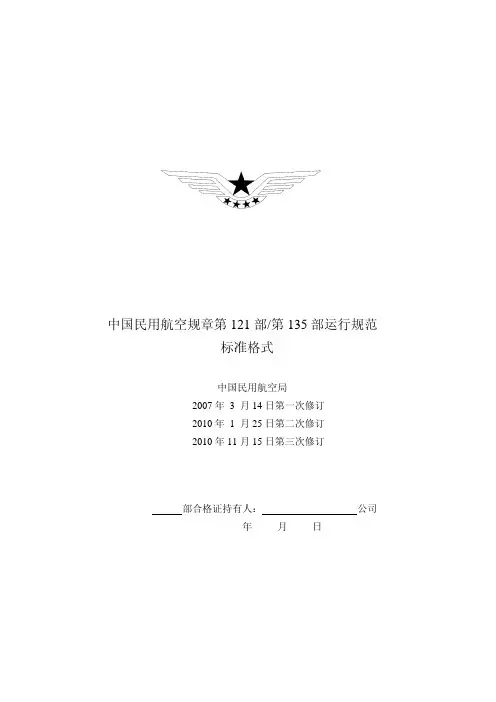 中国民用航空规章第121部/第135部运行规范
标准格式

中国民用航空局
2007年3月14日第一次修订
2010年1月25日第二次修订
2010年11月15日第三次修订

____部合格证持有人：____公司
年 月 日